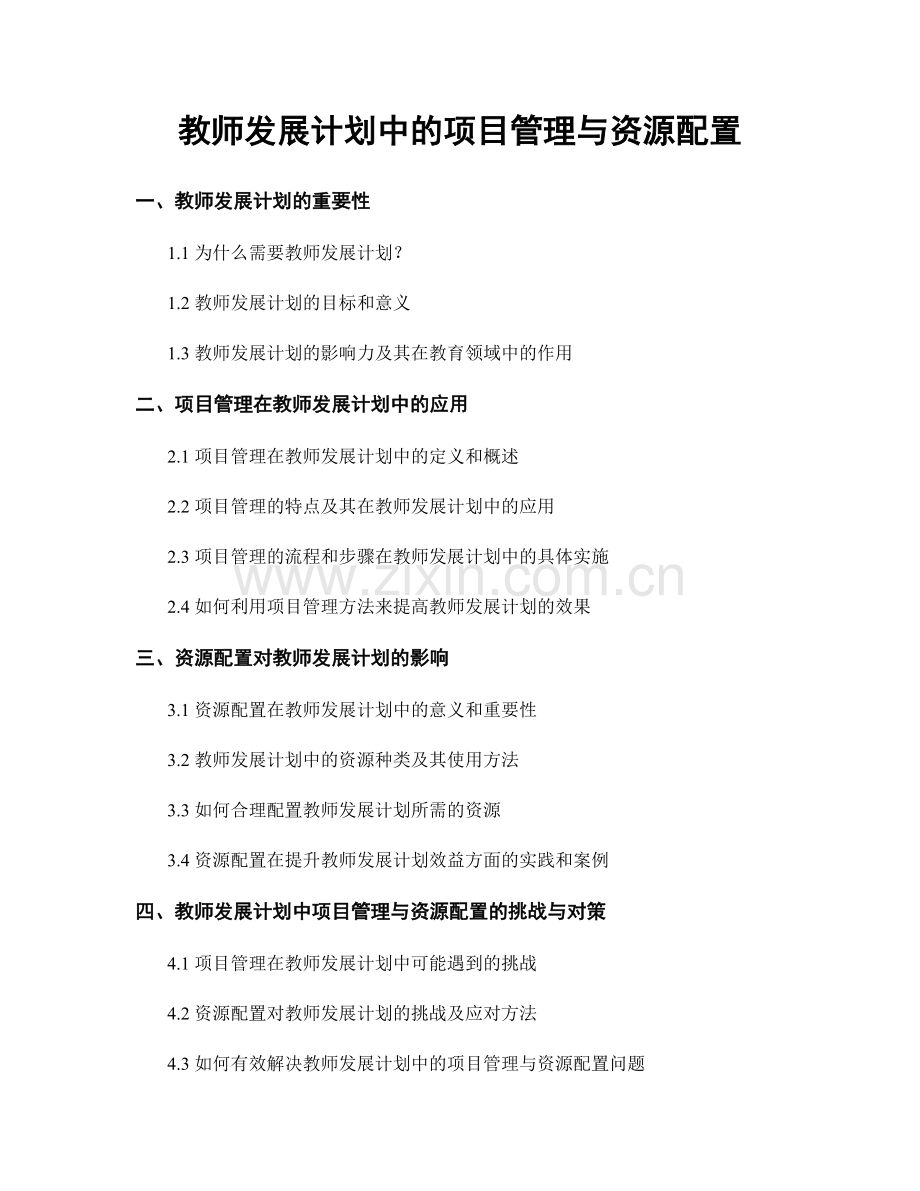 教师发展计划中的项目管理与资源配置

一、教师发展计划的重要性

1.1 为什么需要教师发展计划?

1.2 教师发展计划的目标和意义

1.3 教师发展计划的影响力及其在教育领域中的作用

二、项目管理在教师发展计划中的应用

2.1 项目管理在教师发展计划中的定义和概述

2.2 项目管理的特点及其在教师发展计划中的应用

2.3 项目管理的流程和步骤在教师发展计划中的具体实施

www.zixin.com.cn

2.4 如何利用项目管理方法来提高教师发展计划的效果

三、资源配置对教师发展计划的影响

3.1 资源配置在教师发展计划中的意义和重要性

3.2 教师发展计划中的资源种类及其使用方法

3.3 如何合理配置教师发展计划所需的资源

3.4 资源配置在提升教师发展计划效益方面的实践和案例

四、教师发展计划中项目管理与资源配置的挑战与对策

4.1 项目管理在教师发展计划中可能遇到的挑战

4.2 资源配置对教师发展计划的挑战及应对方法

4.3 如何有效解决教师发展计划中的项目管理与资源配置问题